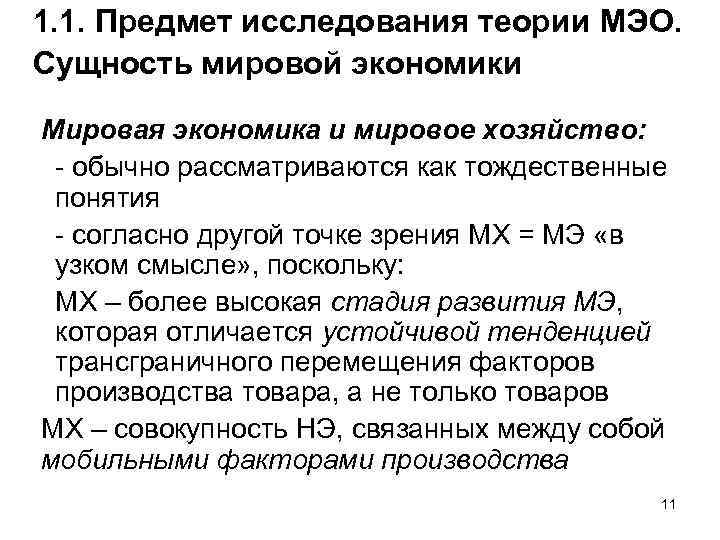 1.1. Предмет исследования теории МЭО. Сущность мировой экономики

Мировая экономика и мировое хозяйство:

- обычно рассматриваются как тождественные понятия

- согласно другой точке зрения МХ = МЭ «в узком смысле», поскольку:

МХ – более высокая стадия развития МЭ, которая отличается устойчивой тенденцией трансграничного перемещения факторов производства товара, а не только товаров

МХ – совокупность НЭ, связанных между собой мобильными факторами производства

11